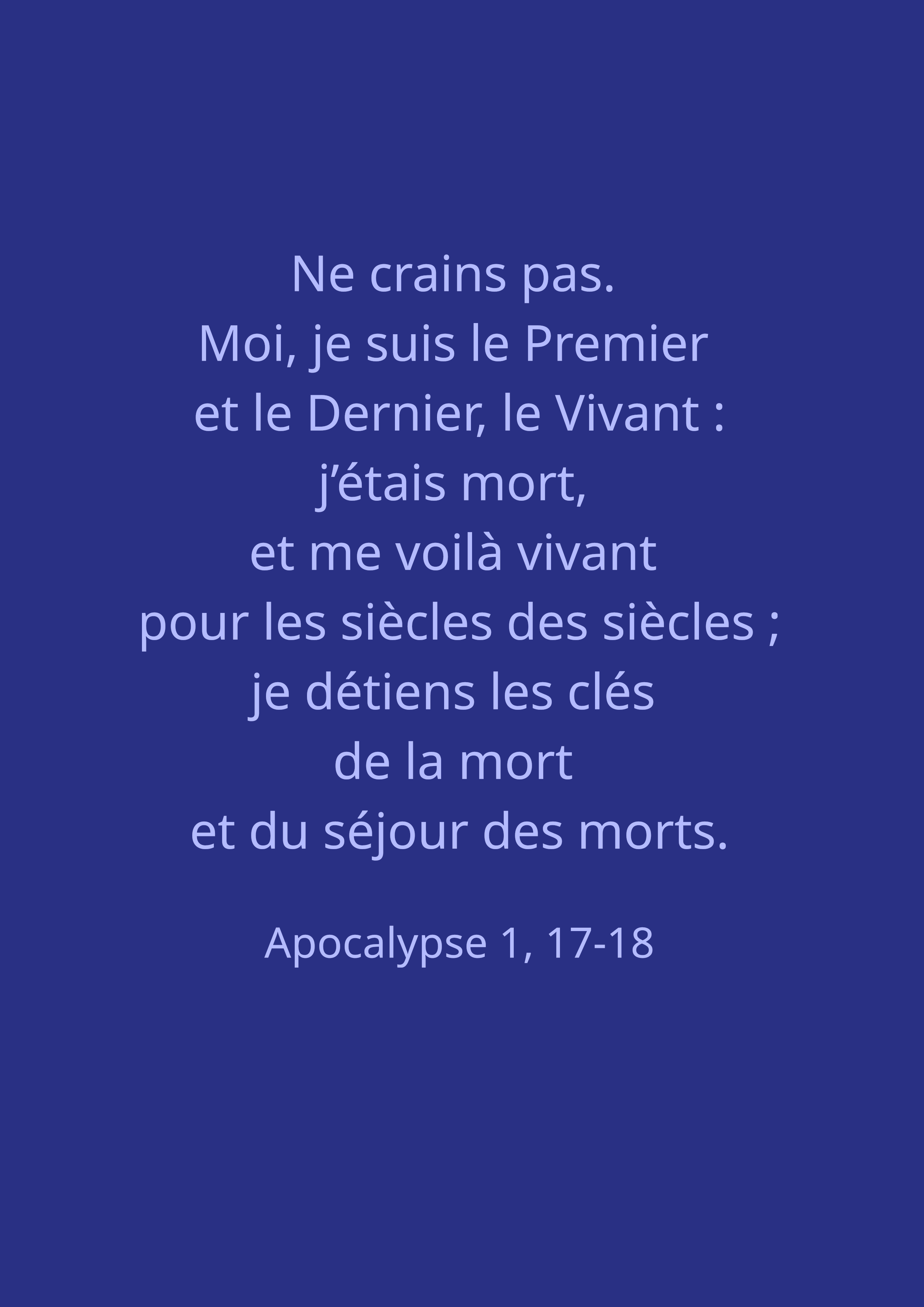 Ne crains pas.
Moi, je suis le Premier
et le Dernier, le Vivant :
j'étais mort,
et me voilà vivant
pour les siècles des siècles ;
je détiens les clés
de la mort
et du séjour des morts.

Apocalypse 1, 17-18